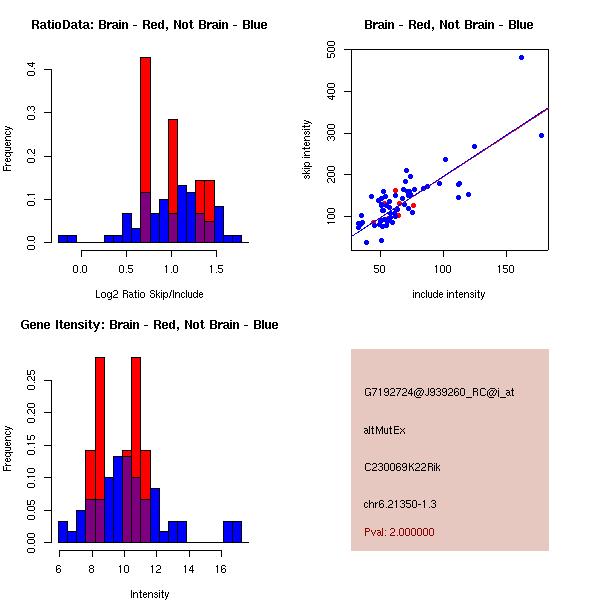 RatioData: Brain - Red, Not Brain - Blue

Frequency

0.0
0.1
0.2
0.3
0.4

0.0
0.5
1.0
1.5

Log2 Ratio Skip/Include

Brain - Red, Not Brain - Blue

skip intensity

100
200
300
400
500

50
100
150

include intensity

Gene Itensity: Brain - Red, Not Brain - Blue

Frequency

0.00
0.05
0.10
0.15
0.20
0.25

6
8
10
12
14
16

Intensity

G7192724@J939260_RC@i_at

altMutEx

C230069K22Rik

chr6.21350-1.3

Pval: 2.000000